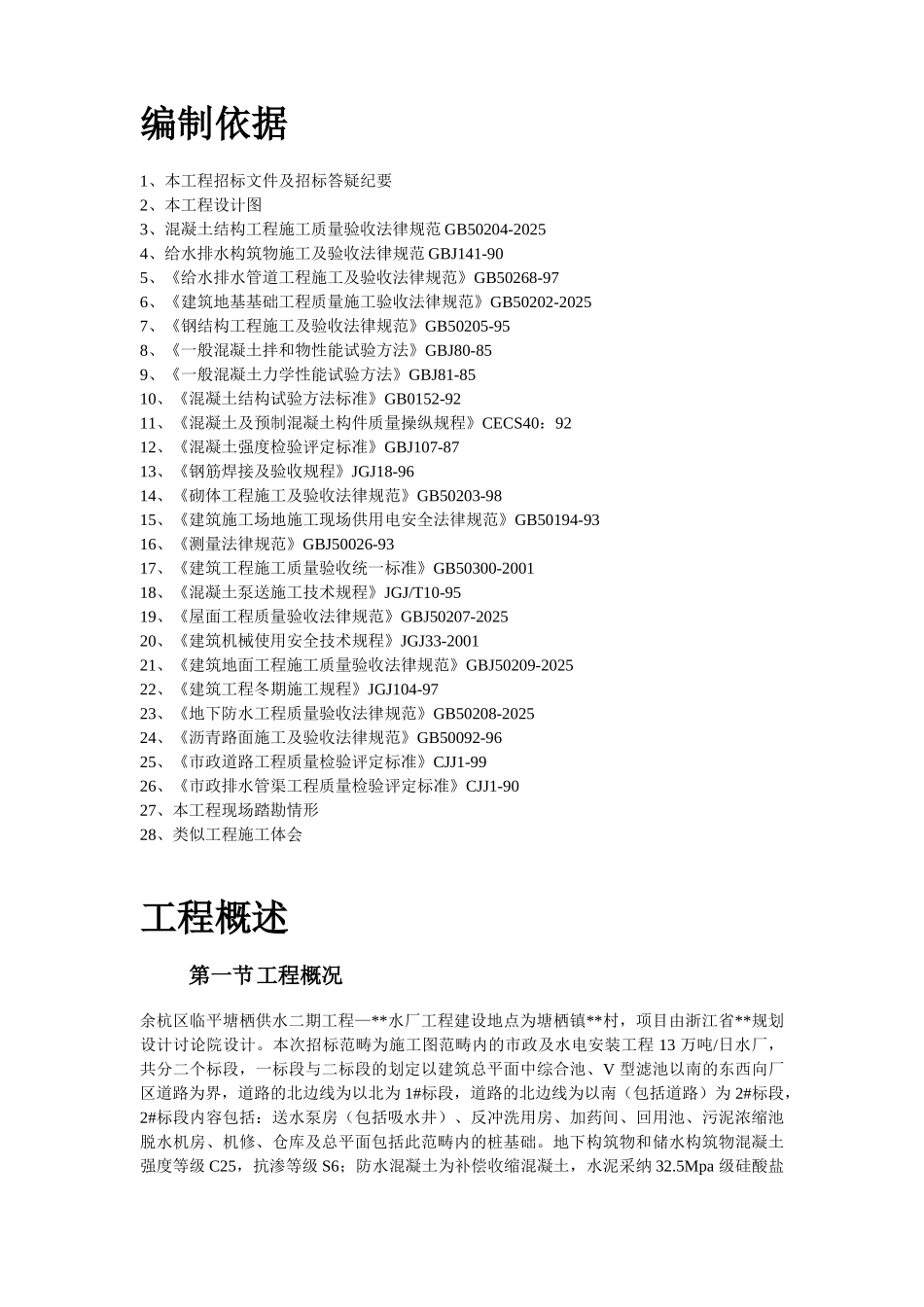 编制依据

1、本工程招标文件及招标答疑纪要
2、本工程设计图
3、混凝土结构工程施工质量验收法律规范 GB50204-2025
4、给水排水构筑物施工及验收法律规范 GBJ141-90
5、《给水排水管道工程施工及验收法律规范》GB50268-97
6、《建筑地基基础工程质量施工验收法律规范》GB50202-2025
7、《钢结构工程施工及验收法律规范》GB50205-95
8、《一般混凝土拌和物性能试验方法》GBJ80-85
9、《一般混凝土力学性能试验方法》GBJ81-85
10、《混凝土结构试验方法标准》GB0152-92
11、《混凝土及预制混凝土构件质量操纵规程》CECS40：92
12、《混凝土强度检验评定标准》GBJ107-87
13、《钢筋焊接及验收规程》JGJ18-96
14、《砌体工程施工及验收法律规范》GB50203-98
15、《建筑施工场地施工现场供用电安全法律规范》GB50194-93
16、《测量法律规范》GBJ50026-93
17、《建筑工程施工质量验收统一标准》GB50300-2001
18、《混凝土泵送施工技术规程》JGJ/T10-95
19、《屋面工程质量验收法律规范》GBJ50207-2025
20、《建筑机械使用安全技术规程》JGJ33-2001
21、《建筑地面工程施工质量验收法律规范》GBJ50209-2025
22、《建筑工程冬期施工规程》JGJ104-97
23、《地下防水工程质量验收法律规范》GB50208-2025
24、《沥青路面施工及验收法律规范》GB50092-96
25、《市政道路工程质量检验评定标准》CJJ1-99
26、《市政排水管渠工程质量检验评定标准》CJJ1-90
27、本工程现场踏勘情形
28、类似工程施工体会

工程概述

第一节 工程概况

余杭区临平塘栖供水二期工程—**水厂工程建设地点为塘栖镇**村，项目由浙江省**规划设计讨论院设计。本次招标范畴为施工图范畴内的市政及水电安装工程 13 万吨/日水厂，共分二个标段，一标段与二标段的划定以建筑总平面中综合池、V 型滤池以南的东西向厂区道路为界，道路的北边线为以北为 1#标段，道路的北边线为以南（包括道路）为 2#标段，2#标段内容包括：送水泵房（包括吸水井）、反冲洗用房、加药间、回用池、污泥浓缩池脱水机房、机修、仓库及总平面包括此范畴内的桩基础。地下构筑物和储水构筑物混凝土强度等级 C25，抗渗等级 S6；防水混凝土为补偿收缩混凝土，水泥采纳 32.5Mpa 级硅酸盐